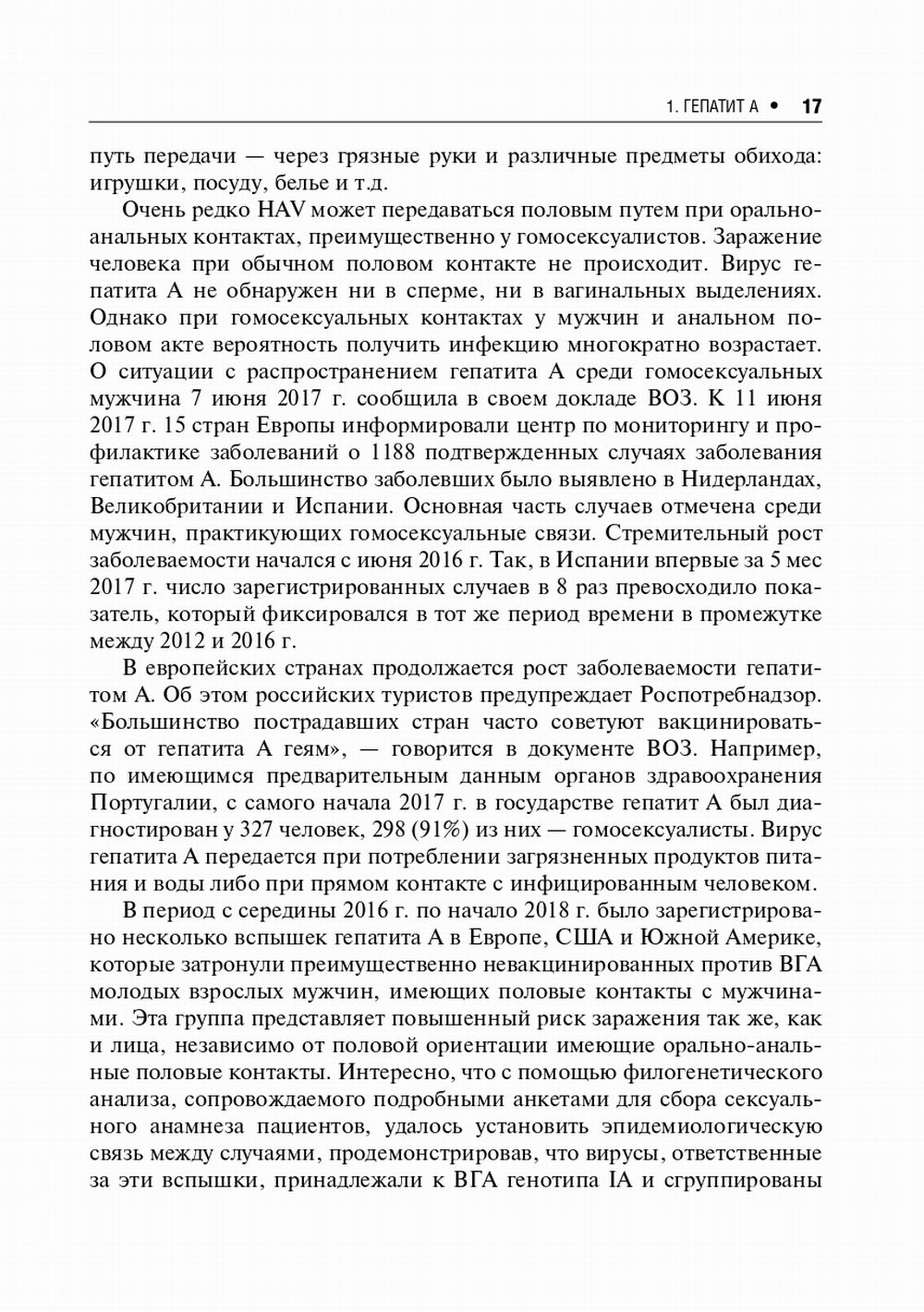 1. ГЕПАТИТ А • 17

путь передачи — через грязные руки и различные предметы обихода: игрушки, посуду, белье и т.д.

Очень редко HAV может передаваться половым путем при орально-анальных контактах, преимущественно у гомосексуалистов. Заражение человека при обычном половом контакте не происходит. Вирус гепатита А не обнаружен ни в сперме, ни в вагинальных выделениях. Однако при гомосексуальных контактах у мужчин и анальном половом акте вероятность получить инфекцию многократно возрастает. О ситуации с распространением гепатита А среди гомосексуальных мужчина 7 июня 2017 г. сообщила в своем докладе ВОЗ. К 11 июня 2017 г. 15 стран Европы информировали центр по мониторингу и профилактике заболеваний о 1188 подтвержденных случаях заболевания гепатитом А. Большинство заболевших было выявлено в Нидерландах, Великобритании и Испании. Основная часть случаев отмечена среди мужчин, практикующих гомосексуальные связи. Стремительный рост заболеваемости начался с июня 2016 г. Так, в Испании впервые за 5 мес 2017 г. число зарегистрированных случаев в 8 раз превосходило показатель, который фиксировался в тот же период времени в промежутке между 2012 и 2016 г.

В европейских странах продолжается рост заболеваемости гепатитом А. Об этом российских туристов предупреждает Роспотребнадзор. «Большинство пострадавших стран часто советуют вакцинироваться от гепатита А геям», — говорится в документе ВОЗ. Например, по имеющимся предварительным данным органов здравоохранения Португалии, с самого начала 2017 г. в государстве гепатит А был диагностирован у 327 человек, 298 (91%) из них — гомосексуалисты. Вирус гепатита А передается при потреблении загрязненных продуктов питания и воды либо при прямом контакте с инфицированным человеком.

В период с середины 2016 г. по начало 2018 г. было зарегистрировано несколько вспышек гепатита А в Европе, США и Южной Америке, которые затронули преимущественно невакцинированных против ВГА молодых взрослых мужчин, имеющих половые контакты с мужчинами. Эта группа представляет повышенный риск заражения так же, как и лица, независимо от половой ориентации имеющие орально-анальные половые контакты. Интересно, что с помощью филогенетического анализа, сопровождаемого подробными анкетами для сбора сексуального анамнеза пациентов, удалось установить эпидемиологическую связь между случаями, продемонстрировав, что вирусы, ответственные за эти вспышки, принадлежали к ВГА генотипа IA и сгруппированы